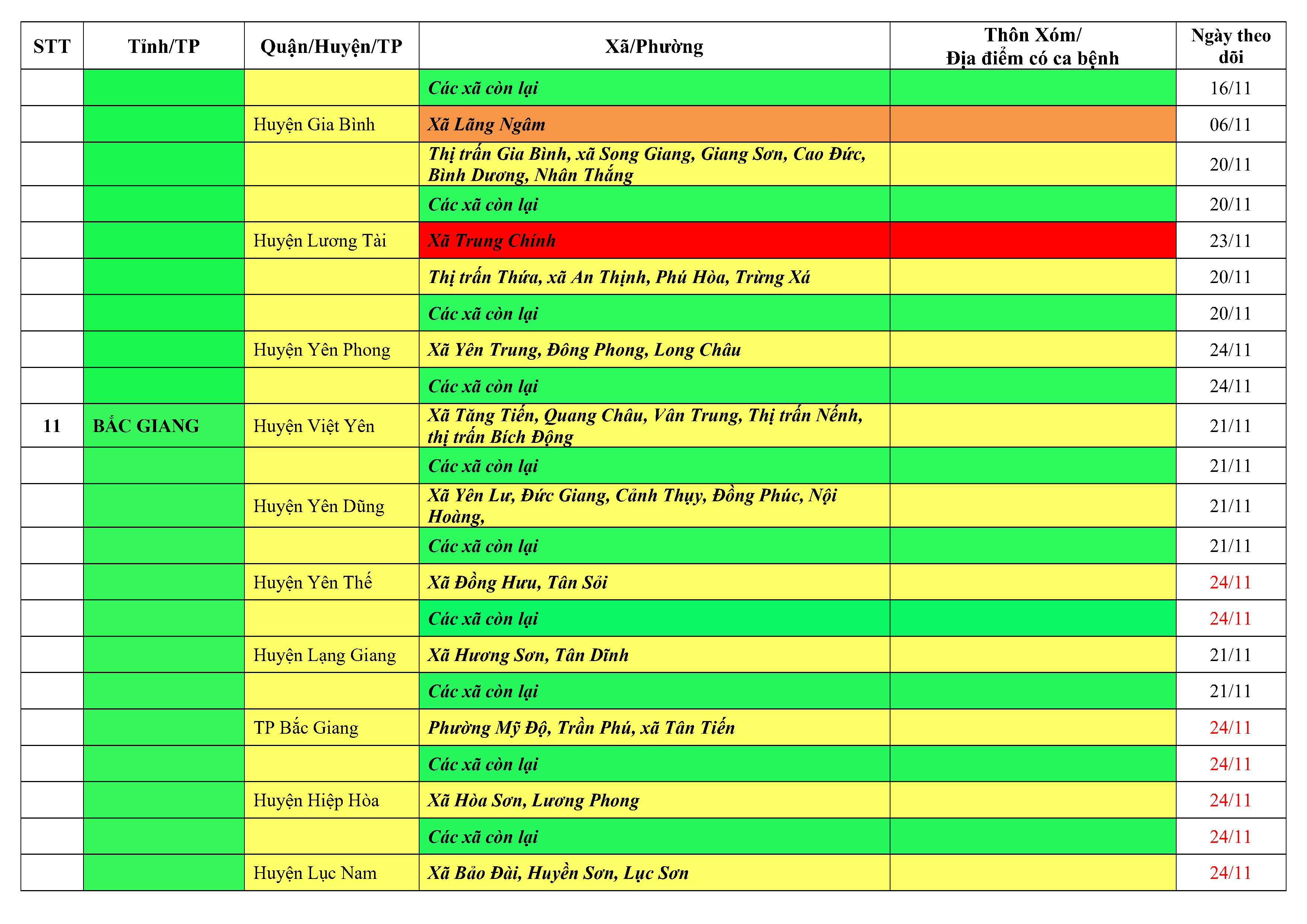 | STT | Tỉnh/TP | Quận/Huyện/TP | Xã/Phường | Thôn Xóm/ Địa điểm có ca bệnh | Ngày theo dõi |
|---|---|---|---|---|---|
| | | | Các xã còn lại | | 16/11 |
| | | Huyện Gia Bình | Xã Lãng Ngâm | | 06/11 |
| | | | Thị trấn Gia Bình, xã Song Giang, Giang Sơn, Cao Đức, Bình Dương, Nhân Thắng | | 20/11 |
| | | | Các xã còn lại | | 20/11 |
| | | Huyện Lương Tài | Xã Trung Chính | | 23/11 |
| | | | Thị trấn Thứa, xã An Thịnh, Phú Hòa, Trừng Xá | | 20/11 |
| | | | Các xã còn lại | | 20/11 |
| | | Huyện Yên Phong | Xã Yên Trung, Đông Phong, Long Châu | | 24/11 |
| | | | Các xã còn lại | | 24/11 |
| 11 | BẮC GIANG | Huyện Việt Yên | Xã Tăng Tiến, Quang Châu, Vân Trung, Thị trấn Nếnh, thị trấn Bích Động | | 21/11 |
| | | | Các xã còn lại | | 21/11 |
| | | Huyện Yên Dũng | Xã Yên Lư, Đức Giang, Cảnh Thụy, Đồng Phúc, Nội Hoàng, | | 21/11 |
| | | | Các xã còn lại | | 21/11 |
| | | Huyện Yên Thế | Xã Đồng Hưu, Tân Sỏi | | 24/11 |
| | | | Các xã còn lại | | 24/11 |
| | | Huyện Lạng Giang | Xã Hương Sơn, Tân Dĩnh | | 21/11 |
| | | | Các xã còn lại | | 21/11 |
| | | TP Bắc Giang | Phường Mỹ Độ, Trần Phú, xã Tân Tiến | | 24/11 |
| | | | Các xã còn lại | | 24/11 |
| | | Huyện Hiệp Hòa | Xã Hòa Sơn, Lương Phong | | 24/11 |
| | | | Các xã còn lại | | 24/11 |
| | | Huyện Lục Nam | Xã Bảo Đài, Huyền Sơn, Lục Sơn | | 24/11 |